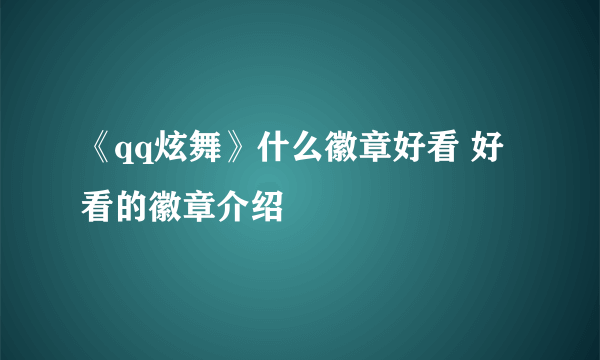 《qq炫舞》什么徽章好看 好看的徽章介绍